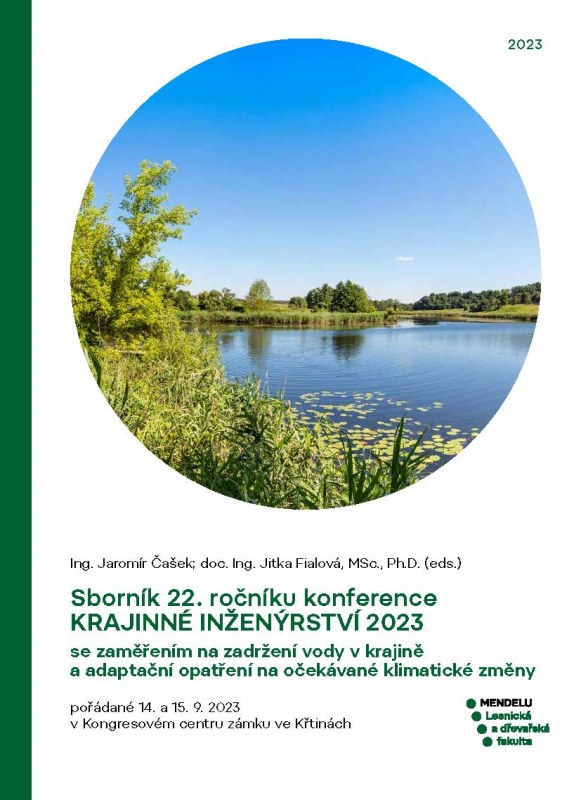 2023

Ing. Jaromír Čašek; doc. Ing. Jitka Fialová, MSc., Ph.D. (eds.)

Sborník 22. ročníku konference
KRAJINNÉ INŽENÝRSTVÍ 2023

se zaměřením na zadržení vody v krajině a adaptační opatření na očekávané klimatické změny

pořádané 14. a 15. 9. 2023
v Kongresovém centru zámku ve Křtinách

MENDELU
Lesnická a dřevařská fakulta